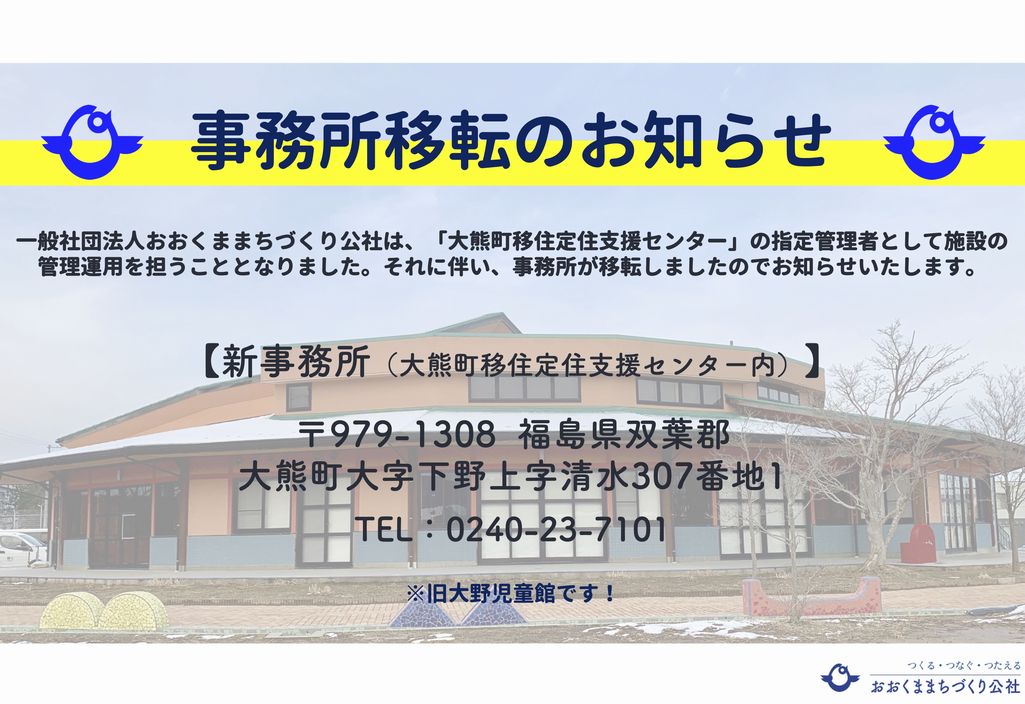 事務所移転のお知らせ

一般社団法人おおくままちづくり公社は、「大熊町移住定住支援センター」の指定管理者として施設の管理運用を担うこととなりました。それに伴い、事務所が移転しましたのでお知らせいたします。

【新事務所（大熊町移住定住支援センター内）】

〒979-1308 福島県双葉郡
大熊町大字下野上字清水307番地1

TEL：0240-23-7101

※旧大野児童館です！

つくる・つなぐ・つたえる
おおくままちづくり公社